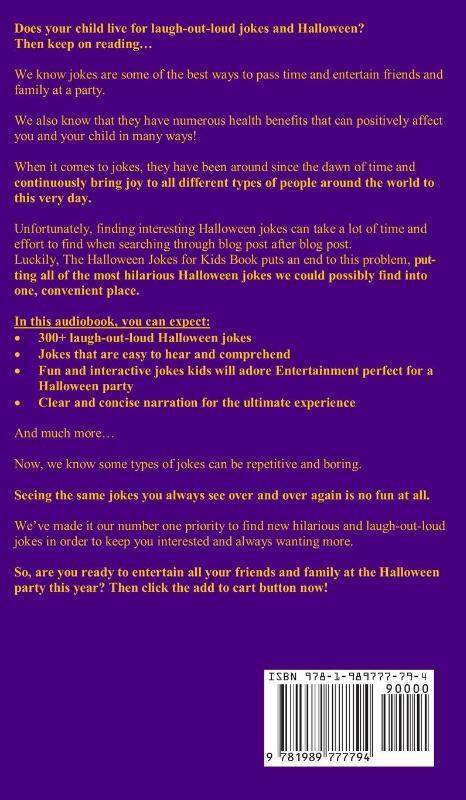 Does your child live for laugh-out-loud jokes and Halloween?
Then keep on reading…

We know jokes are some of the best ways to pass time and entertain friends and family at a party.

We also know that they have numerous health benefits that can positively affect you and your child in many ways!

When it comes to jokes, they have been around since the dawn of time and continuously bring joy to all different types of people around the world to this very day.

Unfortunately, finding interesting Halloween jokes can take a lot of time and effort to find when searching through blog post after blog post.
Luckily, The Halloween Jokes for Kids Book puts an end to this problem, putting all of the most hilarious Halloween jokes we could possibly find into one, convenient place.

In this audiobook, you can expect:
• 300+ laugh-out-loud Halloween jokes
• Jokes that are easy to hear and comprehend
• Fun and interactive jokes kids will adore Entertainment perfect for a Halloween party
• Clear and concise narration for the ultimate experience

And much more…

Now, we know some types of jokes can be repetitive and boring.

Seeing the same jokes you always see over and over again is no fun at all.

We've made it our number one priority to find new hilarious and laugh-out-loud jokes in order to keep you interested and always wanting more.

So, are you ready to entertain all your friends and family at the Halloween party this year? Then click the add to cart button now!

ISBN 978-1-989777-79-4
90000
9 781989 777794